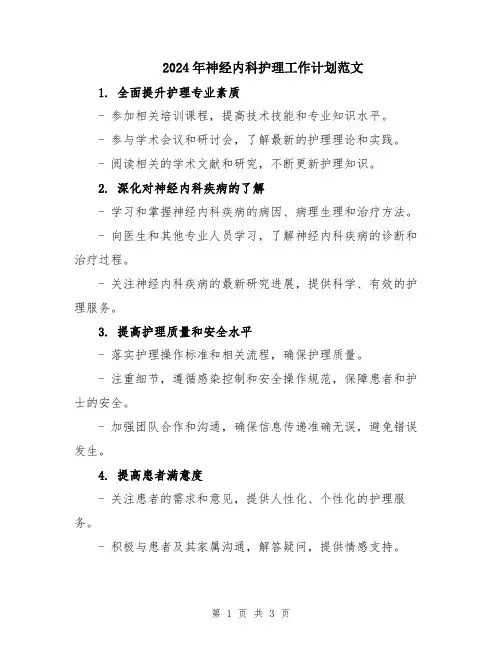 2024年神经内科护理工作计划范文

1. 全面提升护理专业素质

- 参加相关培训课程，提高技术技能和专业知识水平。

- 参与学术会议和研讨会，了解最新的护理理论和实践。

- 阅读相关的学术文献和研究，不断更新护理知识。

2. 深化对神经内科疾病的了解

- 学习和掌握神经内科疾病的病因、病理生理和治疗方法。

- 向医生和其他专业人员学习，了解神经内科疾病的诊断和治疗过程。

- 关注神经内科疾病的最新研究进展，提供科学、有效的护理服务。

3. 提高护理质量和安全水平

- 落实护理操作标准和相关流程，确保护理质量。

- 注重细节，遵循感染控制和安全操作规范，保障患者和护士的安全。

- 加强团队合作和沟通，确保信息传递准确无误，避免错误发生。

4. 提高患者满意度

- 关注患者的需求和意见，提供人性化、个性化的护理服务。

- 积极与患者及其家属沟通，解答疑问，提供情感支持。

第 1 页 共 3 页